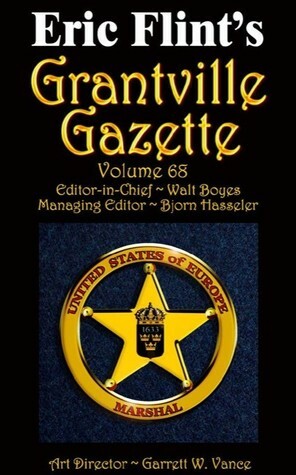 Eric Flint's
Grantville Gazette
Volume 68
Editor-in-Chief ~ Walt Boyes
Managing Editor ~ Bjorn Hasseler

UNITED STATES of EUROPE
1633
MARSHAL

Art Director ~ Garrett W. Vance